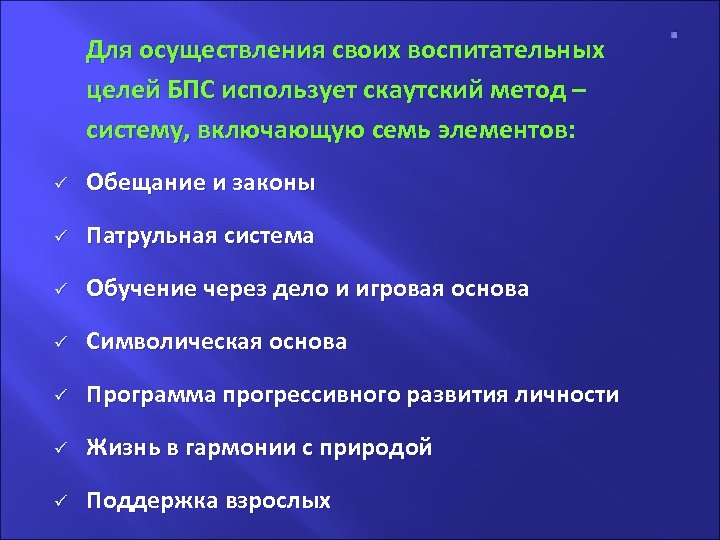 Для осуществления своих воспитательных целей БПС использует скаутский метод – систему, включающую семь элементов:

✓ Обещание и законы
✓ Патрульная система
✓ Обучение через дело и игровая основа
✓ Символическая основа
✓ Программа прогрессивного развития личности
✓ Жизнь в гармонии с природой
✓ Поддержка взрослых